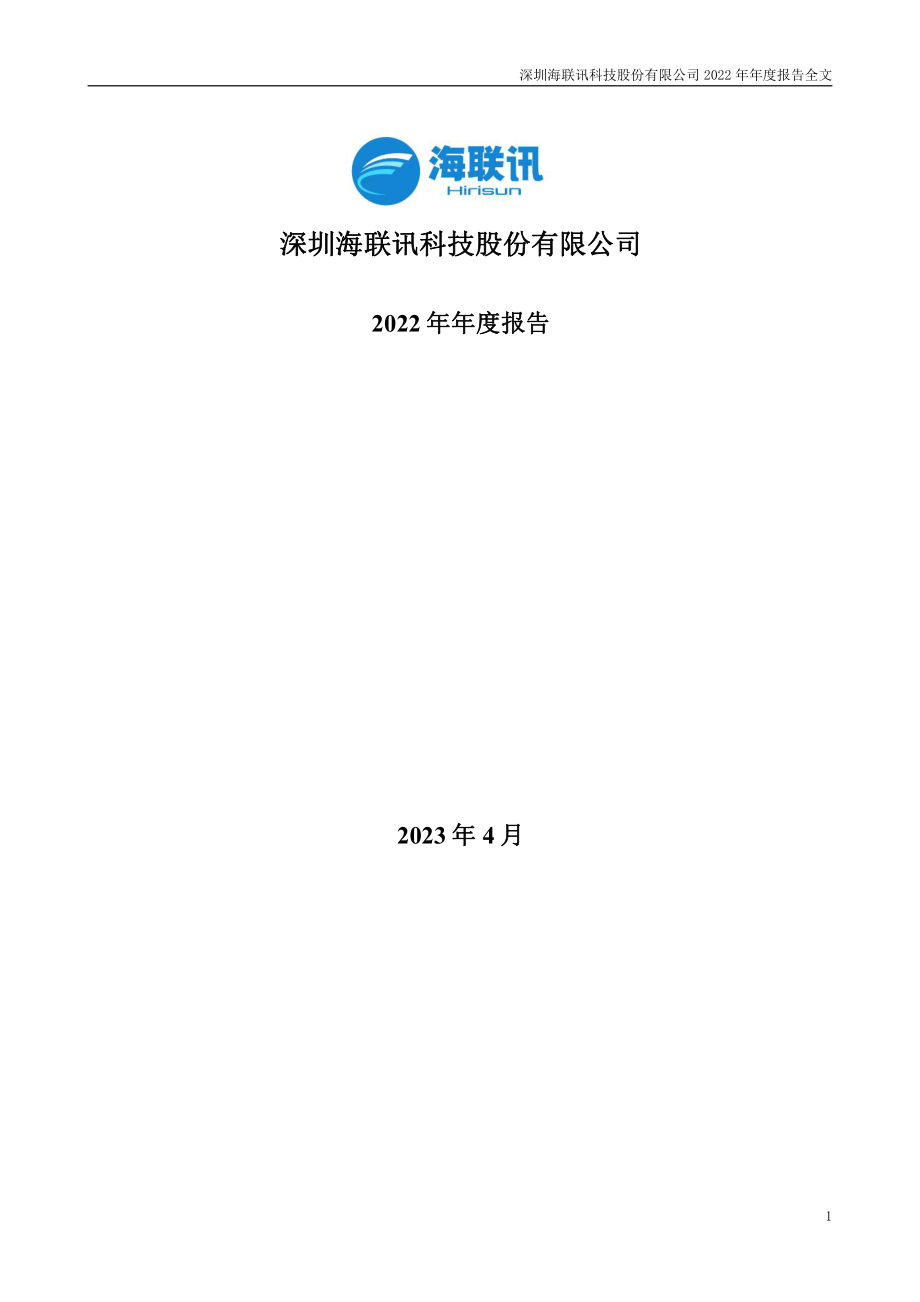 深圳海联讯科技股份有限公司 2022 年年度报告全文

海联讯
Hirisun

深圳海联讯科技股份有限公司

2022 年年度报告

2023 年 4 月

1